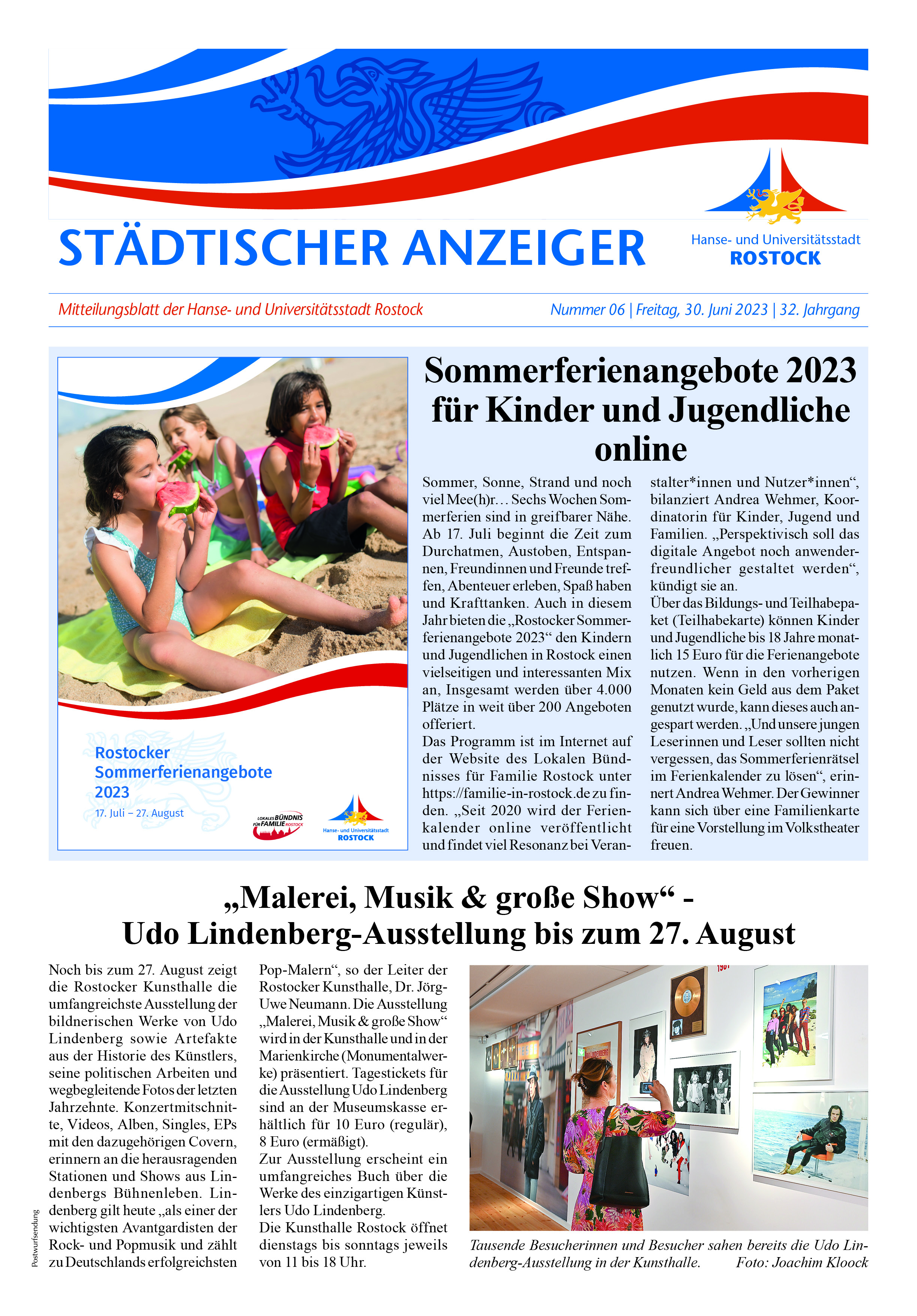 STÄDTISCHER ANZEIGER

Hanse- und Universitätsstadt
ROSTOCK

Mitteilungsblatt der Hanse- und Universitätsstadt Rostock

Nummer 06 | Freitag, 30. Juni 2023 | 32. Jahrgang

Rostocker Sommerferienangebote 2023
17. Juli – 27. August

LOKALES BÜNDNIS FÜR FAMILIE ROSTOCK

Hanse- und Universitätsstadt ROSTOCK

Sommerferienangebote 2023 für Kinder und Jugendliche online

Sommer, Sonne, Strand und noch viel Mee(h)r… Sechs Wochen Sommerferien sind in greifbarer Nähe. Ab 17. Juli beginnt die Zeit zum Durchatmen, Austoben, Entspannen, Freundinnen und Freunde treffen, Abenteuer erleben, Spaß haben und Krafttanken. Auch in diesem Jahr bieten die „Rostocker Sommerferienangebote 2023“ den Kindern und Jugendlichen in Rostock einen vielseitigen und interessanten Mix an, Insgesamt werden über 4.000 Plätze in weit über 200 Angeboten offeriert.
Das Programm ist im Internet auf der Website des Lokalen Bündnisses für Familie Rostock unter https://familie-in-rostock.de zu finden. „Seit 2020 wird der Ferienkalender online veröffentlicht und findet viel Resonanz bei Veranstalter*innen und Nutzer*innen“, bilanziert Andrea Wehmer, Koordinatorin für Kinder, Jugend und Familien. „Perspektivisch soll das digitale Angebot noch anwenderfreundlicher gestaltet werden“, kündigt sie an.
Über das Bildungs- und Teilhabepaket (Teilhabekarte) können Kinder und Jugendliche bis 18 Jahre monatlich 15 Euro für die Ferienangebote nutzen. Wenn in den vorherigen Monaten kein Geld aus dem Paket genutzt wurde, kann dieses auch angespart werden. „Und unsere jungen Leserinnen und Leser sollten nicht vergessen, das Sommerferienrätsel im Ferienkalender zu lösen“, erinnert Andrea Wehmer. Der Gewinner kann sich über eine Familienkarte für eine Vorstellung im Volkstheater freuen.

„Malerei, Musik & große Show“ - Udo Lindenberg-Ausstellung bis zum 27. August

Noch bis zum 27. August zeigt die Rostocker Kunsthalle die umfangreichste Ausstellung der bildnerischen Werke von Udo Lindenberg sowie Artefakte aus der Historie des Künstlers, seine politischen Arbeiten und wegbegleitende Fotos der letzten Jahrzehnte. Konzertmitschnitte, Videos, Alben, Singles, EPs mit den dazugehörigen Covern, erinnern an die herausragenden Stationen und Shows aus Lindenbergs Bühnenleben. Lindenberg gilt heute „als einer der wichtigsten Avantgardisten der Rock- und Popmusik und zählt zu Deutschlands erfolgreichsten Pop-Malern“, so der Leiter der Rostocker Kunsthalle, Dr. Jörg-Uwe Neumann. Die Ausstellung „Malerei, Musik & große Show“ wird in der Kunsthalle und in der Marienkirche (Monumentalwerke) präsentiert. Tagestickets für die Ausstellung Udo Lindenberg sind an der Museumskasse erhältlich für 10 Euro (regulär), 8 Euro (ermäßigt).
Zur Ausstellung erscheint ein umfangreiches Buch über die Werke des einzigartigen Künstlers Udo Lindenberg.
Die Kunsthalle Rostock öffnet dienstags bis sonntags jeweils von 11 bis 18 Uhr.

Tausende Besucherinnen und Besucher sahen bereits die Udo Lindenberg-Ausstellung in der Kunsthalle. Foto: Joachim Kloock

Postwurfsendung